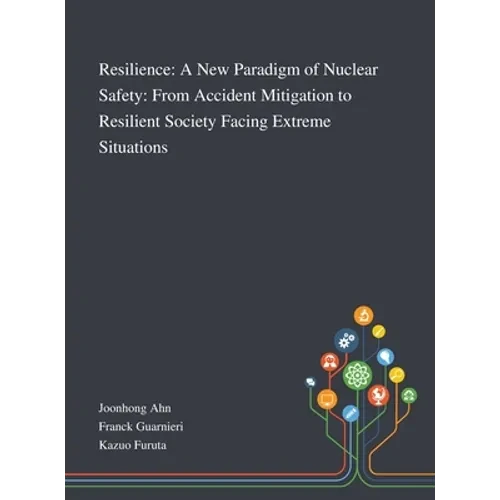 Resilience: A New Paradigm of Nuclear Safety: From Accident Mitigation to Resilient Society Facing Extreme Situations

Joonhong Ahn
Franck Guarnieri
Kazuo Furuta